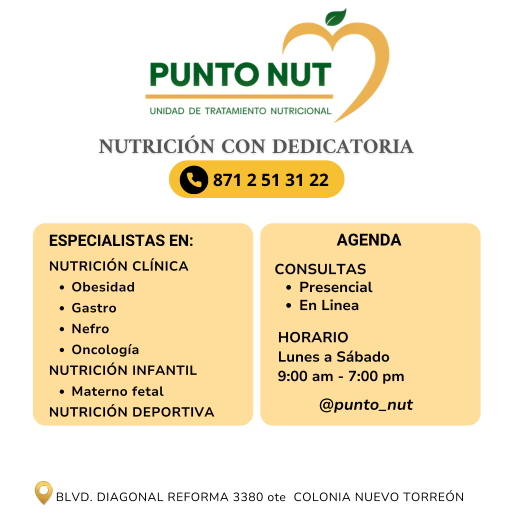 PUNTO NUT
UNIDAD DE TRATAMIENTO NUTRICIONAL

NUTRICIÓN CON DEDICATORIA

871 2 51 31 22

ESPECIALISTAS EN:
NUTRICIÓN CLÍNICA
• Obesidad
• Gastro
• Nefro
• Oncología
NUTRICIÓN INFANTIL
• Materno fetal
NUTRICIÓN DEPORTIVA

AGENDA
CONSULTAS
• Presencial
• En Linea

HORARIO
Lunes a Sábado
9:00 am - 7:00 pm

@punto_nut

BLVD. DIAGONAL REFORMA 3380 ote COLONIA NUEVO TORREÓN